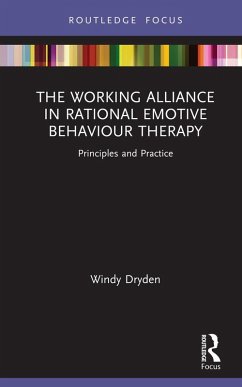 ROUTLEDGE FOCUS

THE WORKING ALLIANCE IN RATIONAL EMOTIVE BEHAVIOUR THERAPY

Principles and Practice

Windy Dryden

ROUTLEDGE
Focus